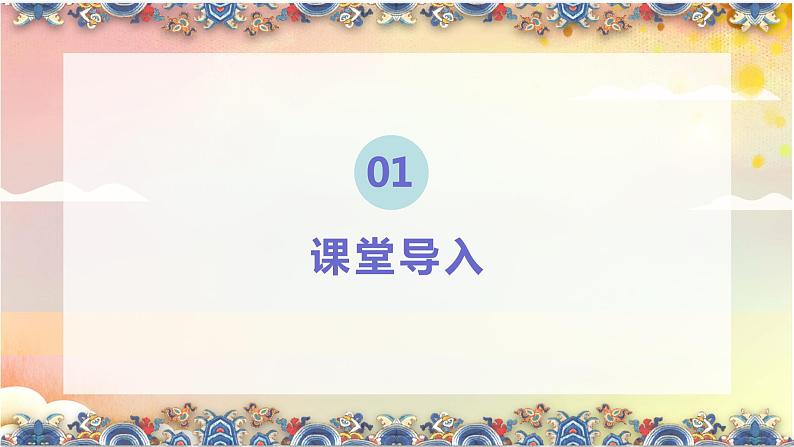 01

课堂导入